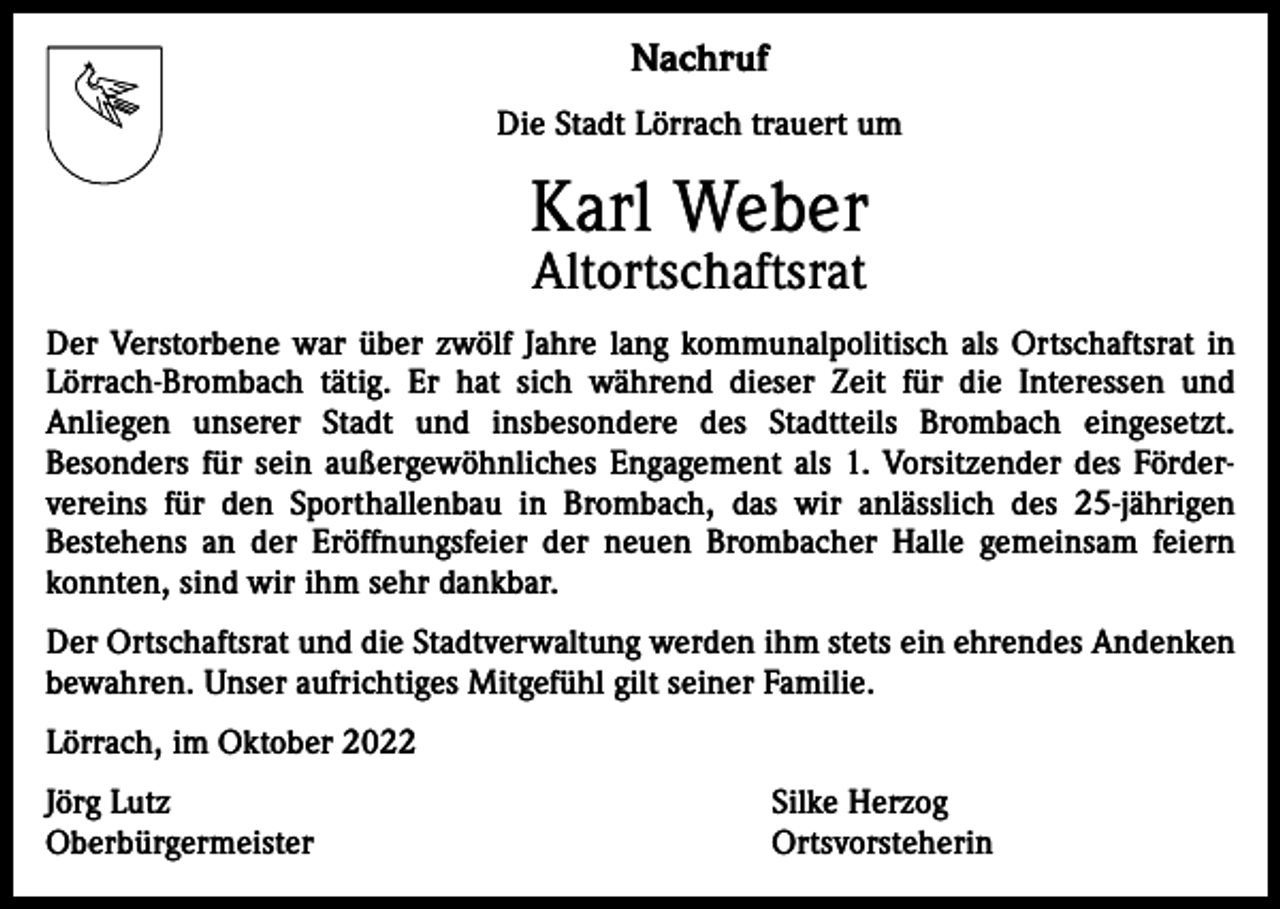 Nachruf

Die Stadt Lörrach trauert um

Karl Weber
Altortschaftsrat

Der Verstorbene war über zwölf Jahre lang kommunalpolitisch als Ortschaftsrat in Lörrach-Brombach tätig. Er hat sich während dieser Zeit für die Interessen und Anliegen unserer Stadt und insbesondere des Stadtteils Brombach eingesetzt. Besonders für sein außergewöhnliches Engagement als 1. Vorsitzender des Fördervereins für den Sporthallenbau in Brombach, das wir anlässlich des 25-jährigen Bestehens an der Eröffnungsfeier der neuen Brombacher Halle gemeinsam feiern konnten, sind wir ihm sehr dankbar.

Der Ortschaftsrat und die Stadtverwaltung werden ihm stets ein ehrendes Andenken bewahren. Unser aufrichtiges Mitgefühl gilt seiner Familie.

Lörrach, im Oktober 2022

Jörg Lutz
Oberbürgermeister

Silke Herzog
Ortsvorsteherin